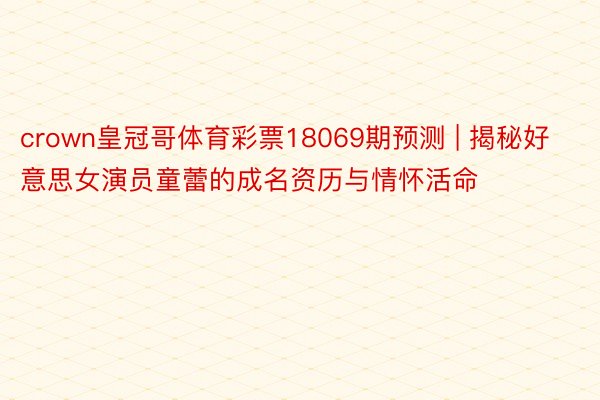 crown皇冠哥体育彩票18069期预测 | 揭秘好意思女演员童蕾的成名资历与情怀活命